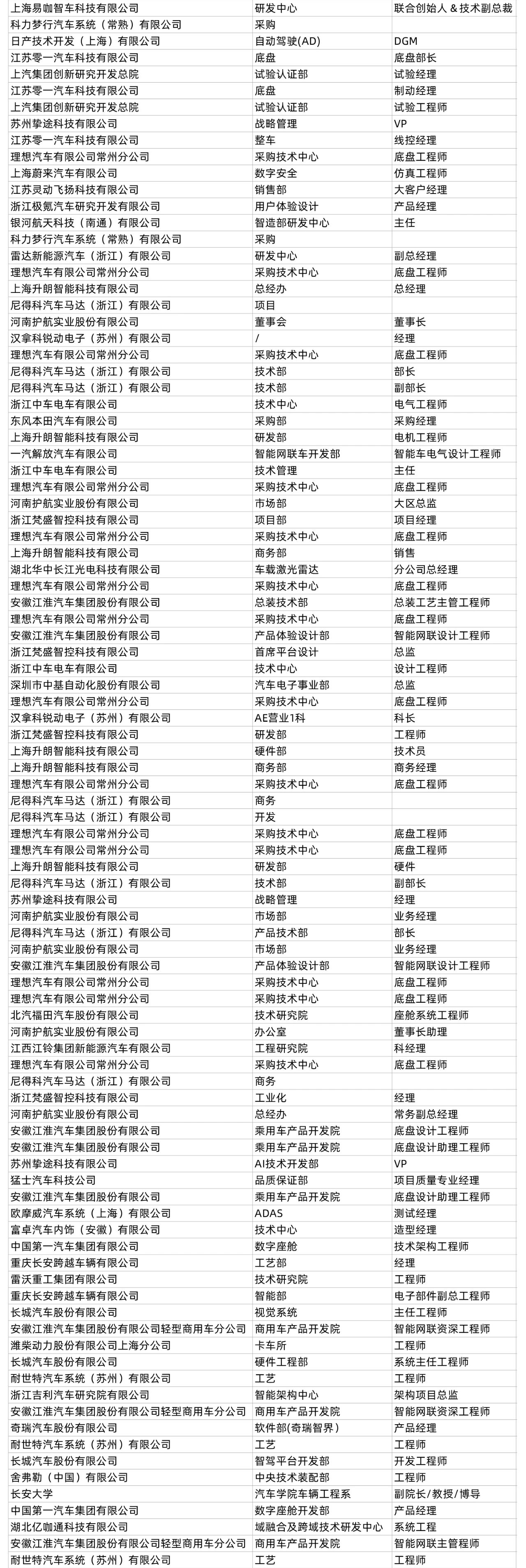 | 上海易咖智车科技有限公司 | 研发中心 | 联合创始人 & 技术副总裁 |
|---|---|---|
| 科力梦行汽车系统（常熟）有限公司 | 采购 | |
| 日产技术开发（上海）有限公司 | 自动驾驶(AD) | DGM |
| 江苏零一汽车科技有限公司 | 底盘 | 底盘部长 |
| 上汽集团创新研究开发总院 | 试验认证部 | 试验经理 |
| 江苏零一汽车科技有限公司 | 底盘 | 制动经理 |
| 上汽集团创新研究开发总院 | 试验认证部 | 试验工程师 |
| 苏州挚途科技有限公司 | 战略管理 | VP |
| 江苏零一汽车科技有限公司 | 整车 | 线控经理 |
| 理想汽车有限公司常州分公司 | 采购技术中心 | 底盘工程师 |
| 上海蔚来汽车有限公司 | 数字安全 | 仿真工程师 |
| 江苏灵动飞扬科技有限公司 | 销售部 | 大客户经理 |
| 浙江极氪汽车研究开发有限公司 | 用户体验设计 | 产品经理 |
| 银河航天科技（南通）有限公司 | 智造部研发中心 | 主任 |
| 科力梦行汽车系统（常熟）有限公司 | 采购 | |
| 雷达新能源汽车（浙江）有限公司 | 研发中心 | 副总经理 |
| 理想汽车有限公司常州分公司 | 采购技术中心 | 底盘工程师 |
| 上海升朗智能科技有限公司 | 总经办 | 总经理 |
| 尼得科汽车马达（浙江）有限公司 | 项目 | |
| 河南护航实业股份有限公司 | 董事会 | 董事长 |
| 汉拿科锐动电子（苏州）有限公司 | / | 经理 |
| 理想汽车有限公司常州分公司 | 采购技术中心 | 底盘工程师 |
| 尼得科汽车马达（浙江）有限公司 | 技术部 | 部长 |
| 尼得科汽车马达（浙江）有限公司 | 技术部 | 副部长 |
| 浙江中车电车有限公司 | 技术中心 | 电气工程师 |
| 东风本田汽车有限公司 | 采购部 | 采购经理 |
| 上海升朗智能科技有限公司 | 研发部 | 电机工程师 |
| 一汽解放汽车有限公司 | 智能网联车开发部 | 智能车电气设计工程师 |
| 浙江中车电车有限公司 | 技术管理 | 主任 |
| 理想汽车有限公司常州分公司 | 采购技术中心 | 底盘工程师 |
| 河南护航实业股份有限公司 | 市场部 | 大区总监 |
| 浙江梵盛智控科技有限公司 | 项目部 | 项目经理 |
| 理想汽车有限公司常州分公司 | 采购技术中心 | 底盘工程师 |
| 上海升朗智能科技有限公司 | 商务部 | 销售 |
| 湖北华中长江光电科技有限公司 | 车载激光雷达 | 分公司总经理 |
| 理想汽车有限公司常州分公司 | 采购技术中心 | 底盘工程师 |
| 安徽江淮汽车集团股份有限公司 | 总装技术部 | 总装工艺主管工程师 |
| 理想汽车有限公司常州分公司 | 采购技术中心 | 底盘工程师 |
| 安徽江淮汽车集团股份有限公司 | 产品体验设计部 | 智能网联设计工程师 |
| 浙江梵盛智控科技有限公司 | 首席平台设计 | 总监 |
| 浙江中车电车有限公司 | 技术中心 | 设计工程师 |
| 深圳市中基自动化股份有限公司 | 汽车电子事业部 | 总监 |
| 理想汽车有限公司常州分公司 | 采购技术中心 | 底盘工程师 |
| 汉拿科锐动电子（苏州）有限公司 | AE营业1科 | 科长 |
| 浙江梵盛智控科技有限公司 | 研发部 | 工程师 |
| 上海升朗智能科技有限公司 | 硬件部 | 技术员 |
| 上海升朗智能科技有限公司 | 商务部 | 商务经理 |
| 理想汽车有限公司常州分公司 | 采购技术中心 | 底盘工程师 |
| 尼得科汽车马达（浙江）有限公司 | 商务 | |
| 尼得科汽车马达（浙江）有限公司 | 开发 | |
| 理想汽车有限公司常州分公司 | 采购技术中心 | 底盘工程师 |
| 理想汽车有限公司常州分公司 | 采购技术中心 | 底盘工程师 |
| 上海升朗智能科技有限公司 | 研发部 | 硬件 |
| 尼得科汽车马达（浙江）有限公司 | 技术部 | 副部长 |
| 苏州挚途科技有限公司 | 战略管理 | 经理 |
| 河南护航实业股份有限公司 | 市场部 | 业务经理 |
| 尼得科汽车马达（浙江）有限公司 | 产品技术部 | 部长 |
| 河南护航实业股份有限公司 | 市场部 | 业务经理 |
| 安徽江淮汽车集团股份有限公司 | 产品体验设计部 | 智能网联设计工程师 |
| 理想汽车有限公司常州分公司 | 采购技术中心 | 底盘工程师 |
| 理想汽车有限公司常州分公司 | 采购技术中心 | 底盘工程师 |
| 北汽福田汽车股份有限公司 | 技术研究院 | 座舱系统工程师 |
| 河南护航实业股份有限公司 | 办公室 | 董事长助理 |
| 江西江铃集团新能源汽车有限公司 | 工程研究院 | 科经理 |
| 理想汽车有限公司常州分公司 | 采购技术中心 | 底盘工程师 |
| 尼得科汽车马达（浙江）有限公司 | 商务 | |
| 浙江梵盛智控科技有限公司 | 工业化 | 经理 |
| 河南护航实业股份有限公司 | 总经办 | 常务副总经理 |
| 安徽江淮汽车集团股份有限公司 | 乘用车产品开发院 | 底盘设计工程师 |
| 安徽江淮汽车集团股份有限公司 | 乘用车产品开发院 | 底盘设计助理工程师 |
| 苏州挚途科技有限公司 | AI技术开发部 | VP |
| 猛士汽车科技公司 | 品质保证部 | 项目质量专业经理 |
| 安徽江淮汽车集团股份有限公司 | 乘用车产品开发院 | 底盘设计助理工程师 |
| 欧摩威汽车系统（上海）有限公司 | ADAS | 测试经理 |
| 富卓汽车内饰（安徽）有限公司 | 技术中心 | 造型经理 |
| 中国第一汽车集团有限公司 | 数字座舱 | 技术架构工程师 |
| 重庆长安跨越车辆有限公司 | 工艺部 | 经理 |
| 雷沃重工集团有限公司 | 技术研究院 | 工程师 |
| 重庆长安跨越车辆有限公司 | 智能部 | 电子部件副总工程师 |
| 长城汽车股份有限公司 | 视觉系统 | 主任工程师 |
| 安徽江淮汽车集团股份有限公司轻型商用车分公司 | 商用车产品开发院 | 智能网联资深工程师 |
| 潍柴动力股份有限公司上海分公司 | 卡车所 | 工程师 |
| 长城汽车股份有限公司 | 硬件工程部 | 系统主任工程师 |
| 耐世特汽车系统（苏州）有限公司 | 工艺 | 工程师 |
| 浙江吉利汽车研究院有限公司 | 智能架构中心 | 架构项目总监 |
| 安徽江淮汽车集团股份有限公司轻型商用车分公司 | 商用车产品开发院 | 智能网联资深工程师 |
| 奇瑞汽车股份有限公司 | 软件部(奇瑞智界) | 产品经理 |
| 耐世特汽车系统（苏州）有限公司 | 工艺 | 工程师 |
| 长城汽车股份有限公司 | 智驾平台开发部 | 开发工程师 |
| 舍弗勒（中国）有限公司 | 中央技术装配部 | 工程师 |
| 长安大学 | 汽车学院车辆工程系 | 副院长/教授/博导 |
| 中国第一汽车集团有限公司 | 数字座舱开发部 | 产品经理 |
| 湖北亿咖通科技有限公司 | 域融合及跨域技术研发中心 | 系统工程 |
| 安徽江淮汽车集团股份有限公司轻型商用车分公司 | 商用车产品开发院 | 智能网联主管工程师 |
| 耐世特汽车系统（苏州）有限公司 | 工艺 | 工程师 |